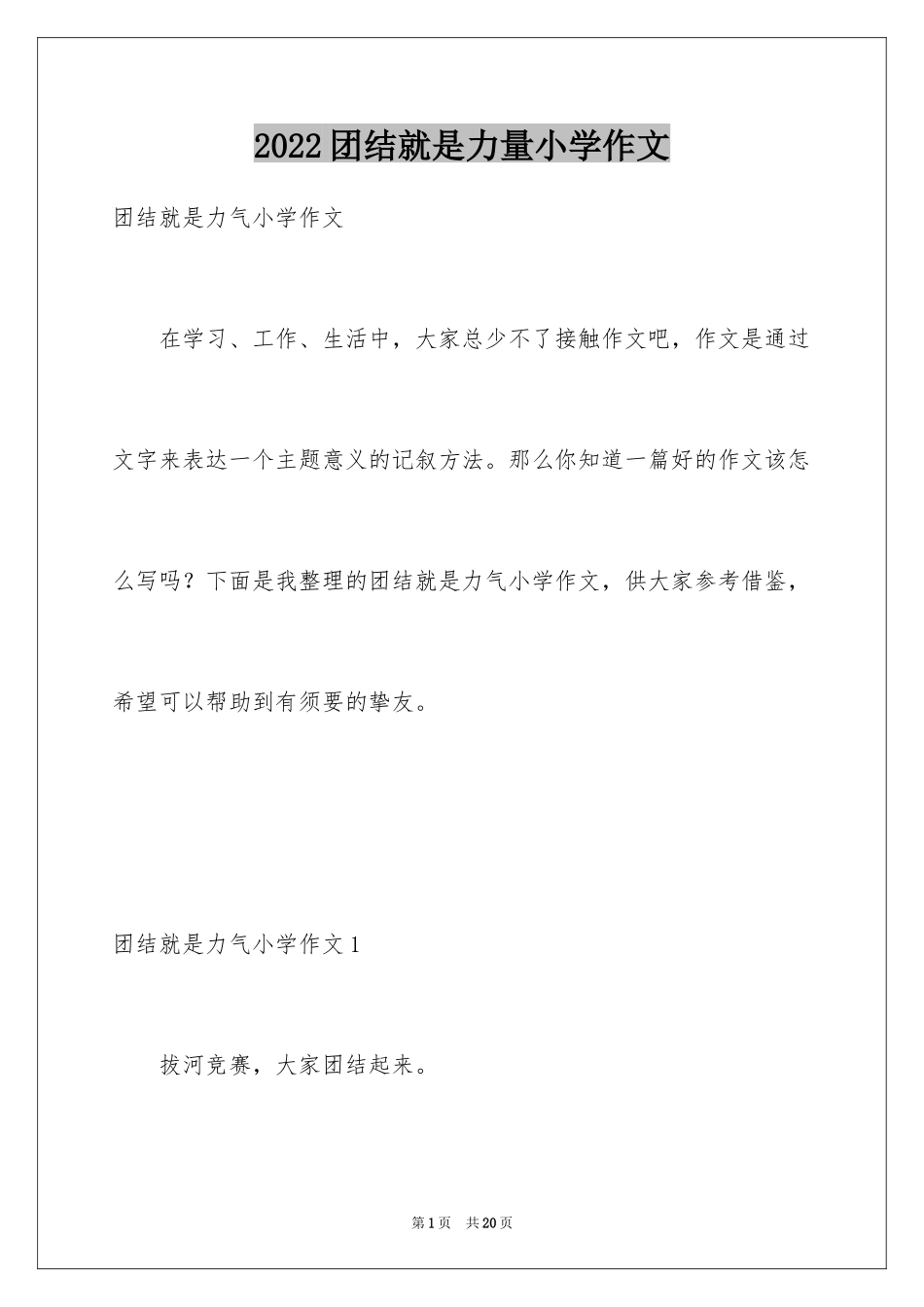 2022团结就是力量小学作文

团结就是力气小学作文

在学习、工作、生活中，大家总少不了接触作文吧，作文是通过文字来表达一个主题意义的记叙方法。那么你知道一篇好的作文该怎么写吗？下面是我整理的团结就是力气小学作文，供大家参考借鉴，希望可以帮助到有须要的挚友。

团结就是力气小学作文1

拔河竞赛，大家团结起来。

第1页　共20页